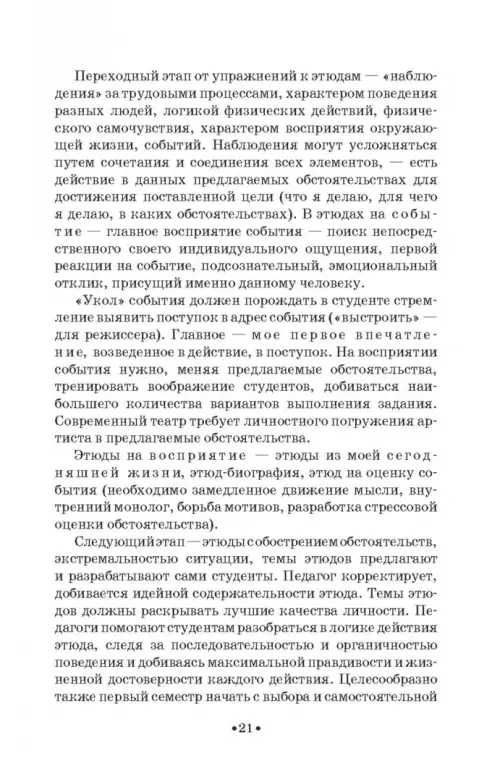 Переходный этап от упражнений к этюдам — «наблюдения» за трудовыми процессами, характером поведения разных людей, логикой физических действий, физического самочувствия, характером восприятия окружающей жизни, событий. Наблюдения могут усложняться путем сочетания и соединения всех элементов, — есть действие в данных предлагаемых обстоятельствах для достижения поставленной цели (что я делаю, для чего я делаю, в каких обстоятельствах). В этюдах на событие — главное восприятие события — поиск непосредственного своего индивидуального ощущения, первой реакции на событие, подсознательный, эмоциональный отклик, присущий именно данному человеку.

«Укол» события должен порождать в студенте стремление выявить поступок в адрес события («выстроить» — для режиссера). Главное — мое первое впечатление, возведенное в действие, в поступок. На восприятии события нужно, меняя предлагаемые обстоятельства, тренировать воображение студентов, добиваться наибольшего количества вариантов выполнения задания. Современный театр требует личностного погружения артиста в предлагаемые обстоятельства.

Этюды на восприятие — этюды из моей сегодняшней жизни, этюд-биография, этюд на оценку события (необходимо замедленное движение мысли, внутренний монолог, борьба мотивов, разработка стрессовой оценки обстоятельства).

Следующий этап — этюды с обострением обстоятельств, экстремальностью ситуации, темы этюдов предлагают и разрабатывают сами студенты. Педагог корректирует, добивается идейной содержательности этюда. Темы этюдов должны раскрывать лучшие качества личности. Педагоги помогают студентам разобраться в логике действия этюда, следя за последовательностью и органичностью поведения и добиваясь максимальной правдивости и жизненной достоверности каждого действия. Целесообразно также первый семестр начать с выбора и самостоятельной

•21•